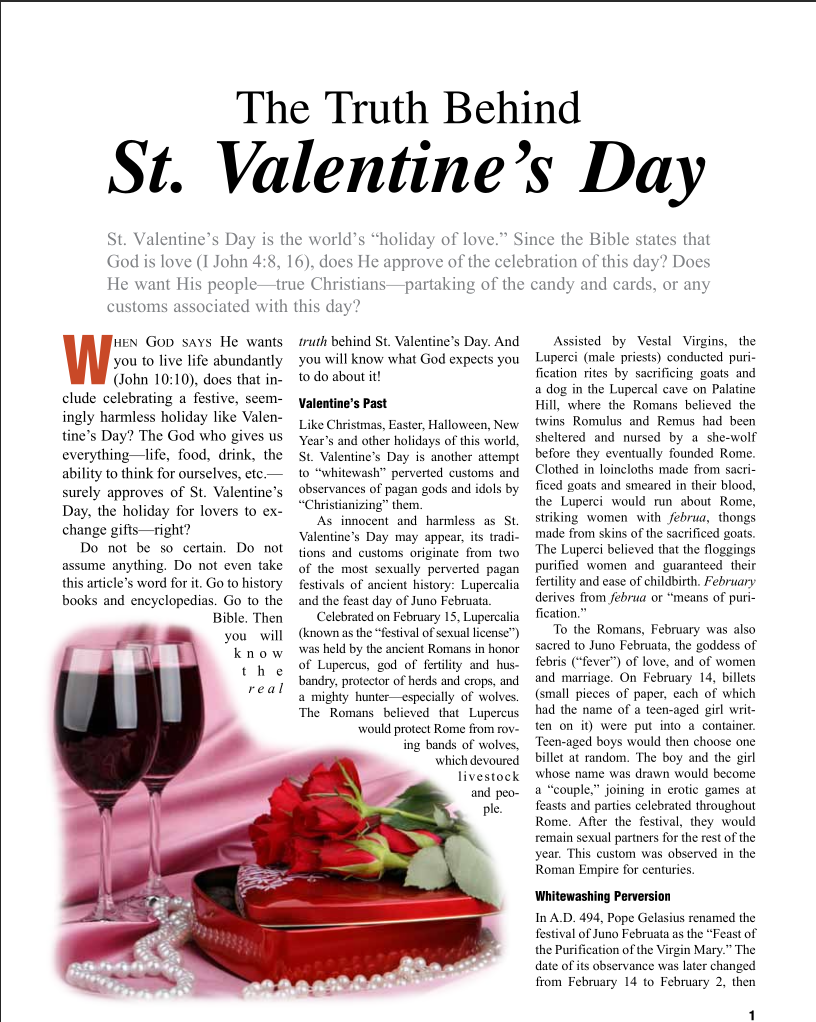 The Truth Behind
St. Valentine's Day

St. Valentine's Day is the world's "holiday of love." Since the Bible states that God is love (I John 4:8, 16), does He approve of the celebration of this day? Does He want His people—true Christians—partaking of the candy and cards, or any customs associated with this day?

WHEN GOD SAYS He wants you to live life abundantly (John 10:10), does that include celebrating a festive, seemingly harmless holiday like Valentine's Day? The God who gives us everything—life, food, drink, the ability to think for ourselves, etc.—surely approves of St. Valentine's Day, the holiday for lovers to exchange gifts—right?

Do not be so certain. Do not assume anything. Do not even take this article's word for it. Go to history books and encyclopedias. Go to the Bible. Then you will know the real truth behind St. Valentine's Day. And you will know what God expects you to do about it!

Valentine's Past

Like Christmas, Easter, Halloween, New Year's and other holidays of this world, St. Valentine's Day is another attempt to "whitewash" perverted customs and observances of pagan gods and idols by "Christianizing" them.

As innocent and harmless as St. Valentine's Day may appear, its traditions and customs originate from two of the most sexually perverted pagan festivals of ancient history: Lupercalia and the feast day of Juno Februata.

Celebrated on February 15, Lupercalia (known as the "festival of sexual license") was held by the ancient Romans in honor of Lupercus, god of fertility and husbandry, protector of herds and crops, and a mighty hunter—especially of wolves. The Romans believed that Lupercus would protect Rome from roving bands of wolves, which devoured livestock and people.

Assisted by Vestal Virgins, the Luperci (male priests) conducted purification rites by sacrificing goats and a dog in the Lupercal cave on Palatine Hill, where the Romans believed the twins Romulus and Remus had been sheltered and nursed by a she-wolf before they eventually founded Rome. Clothed in loincloths made from sacrificed goats and smeared in their blood, the Luperci would run about Rome, striking women with februa, thongs made from skins of the sacrificed goats. The Luperci believed that the floggings purified women and guaranteed their fertility and ease of childbirth. February derives from februa or "means of purification."

To the Romans, February was also sacred to Juno Februata, the goddess of febris ("fever") of love, and of women and marriage. On February 14, billets (small pieces of paper, each of which had the name of a teen-aged girl written on it) were put into a container. Teen-aged boys would then choose one billet at random. The boy and the girl whose name was drawn would become a "couple," joining in erotic games at feasts and parties celebrated throughout Rome. After the festival, they would remain sexual partners for the rest of the year. This custom was observed in the Roman Empire for centuries.

Whitewashing Perversion

In A.D. 494, Pope Gelasius renamed the festival of Juno Februata as the "Feast of the Purification of the Virgin Mary." The date of its observance was later changed from February 14 to February 2, then

1